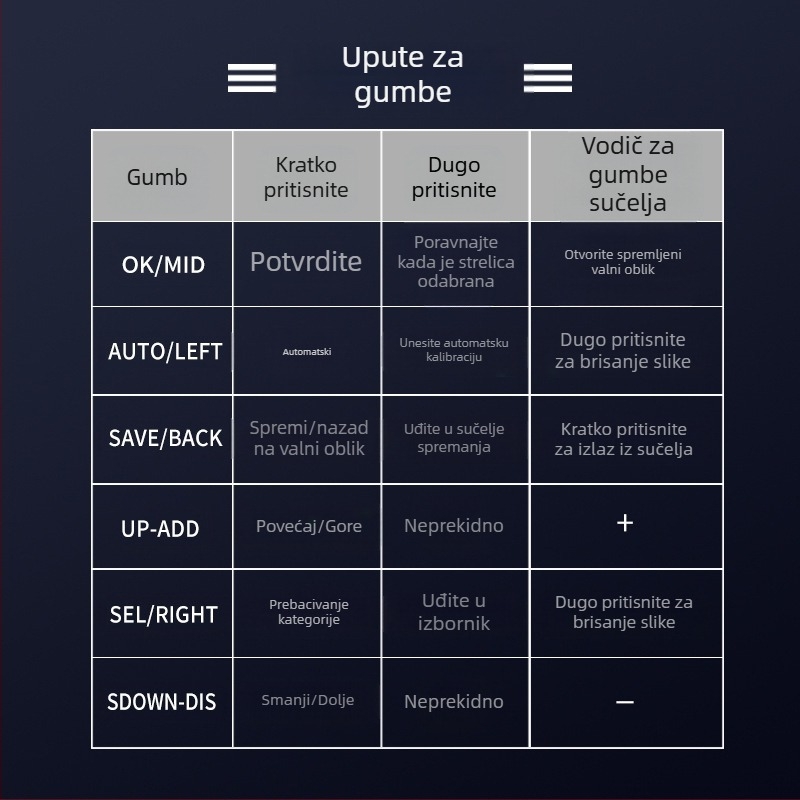 Upute za gumbe

| Gumb | Kratko pritisnite | Dugo pritisnite | Vodič za gumbe sučelja |
|---|---|---|---|
| OK/MID | Potvrdite | Poravnajte kada je strelica odabrana | Otvorite spremljeni valni oblik |
| AUTO/LEFT | Automatski | Unesite automatsku kalibraciju | Dugo pritisnite za brisanje slike |
| SAVE/BACK | Spremi/nazad na valni oblik | Uđite u sučelje spremanja | Kratko pritisnite za izlaz iz sučelja |
| UP-ADD | Povećaj/Gore | Neprekidno | + |
| SEL/RIGHT | Prebacivanje kategorije | Uđite u izbornik | Dugo pritisnite za brisanje slike |
| SDOWN-DIS | Smanji/Dolje | Neprekidno | — |